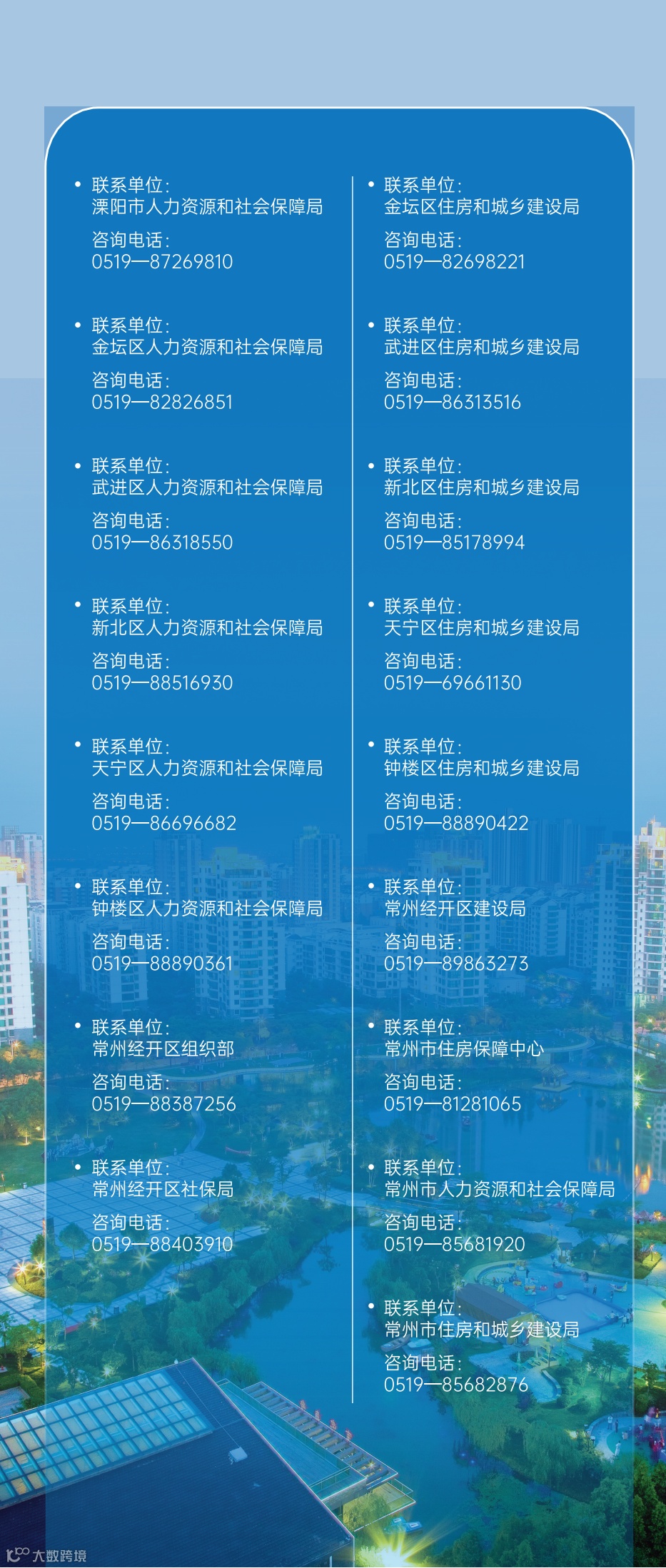 • 联系单位：
溧阳市人力资源和社会保障局
咨询电话：
0519—87269810

• 联系单位：
金坛区人力资源和社会保障局
咨询电话：
0519—82826851

• 联系单位：
武进区人力资源和社会保障局
咨询电话：
0519—86318550

• 联系单位：
新北区人力资源和社会保障局
咨询电话：
0519—88516930

• 联系单位：
天宁区人力资源和社会保障局
咨询电话：
0519—86696682

• 联系单位：
钟楼区人力资源和社会保障局
咨询电话：
0519—88890361

• 联系单位：
常州经开区组织部
咨询电话：
0519—88387256

• 联系单位：
常州经开区社保局
咨询电话：
0519—88403910

• 联系单位：
金坛区住房和城乡建设局
咨询电话：
0519—82698221

• 联系单位：
武进区住房和城乡建设局
咨询电话：
0519—86313516

• 联系单位：
新北区住房和城乡建设局
咨询电话：
0519—85178994

• 联系单位：
天宁区住房和城乡建设局
咨询电话：
0519—69661130

• 联系单位：
钟楼区住房和城乡建设局
咨询电话：
0519—88890422

• 联系单位：
常州经开区建设局
咨询电话：
0519—89863273

• 联系单位：
常州市住房保障中心
咨询电话：
0519—81281065

• 联系单位：
常州市人力资源和社会保障局
咨询电话：
0519—85681920

• 联系单位：
常州市住房和城乡建设局
咨询电话：
0519—85682876

大数跨境